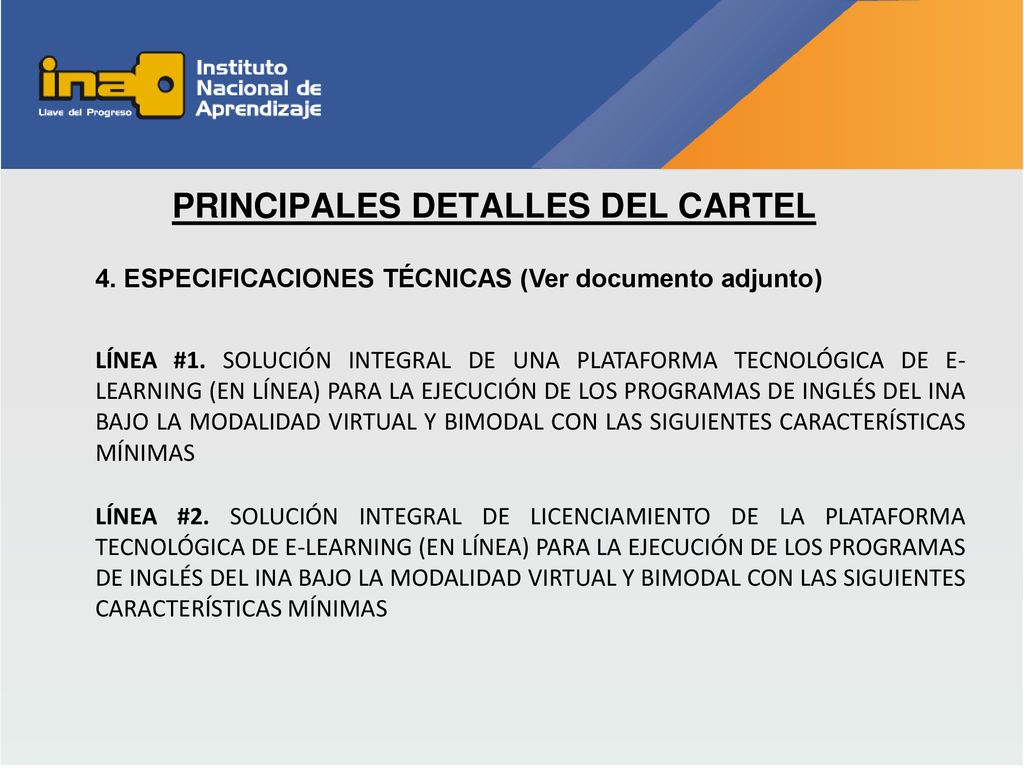 ina Llave del Progreso Instituto Nacional de Aprendizaje

PRINCIPALES DETALLES DEL CARTEL

4. ESPECIFICACIONES TÉCNICAS (Ver documento adjunto)

LÍNEA #1. SOLUCIÓN INTEGRAL DE UNA PLATAFORMA TECNOLÓGICA DE E-LEARNING (EN LÍNEA) PARA LA EJECUCIÓN DE LOS PROGRAMAS DE INGLÉS DEL INA BAJO LA MODALIDAD VIRTUAL Y BIMODAL CON LAS SIGUIENTES CARACTERÍSTICAS MÍNIMAS

LÍNEA #2. SOLUCIÓN INTEGRAL DE LICENCIAMIENTO DE LA PLATAFORMA TECNOLÓGICA DE E-LEARNING (EN LÍNEA) PARA LA EJECUCIÓN DE LOS PROGRAMAS DE INGLÉS DEL INA BAJO LA MODALIDAD VIRTUAL Y BIMODAL CON LAS SIGUIENTES CARACTERÍSTICAS MÍNIMAS